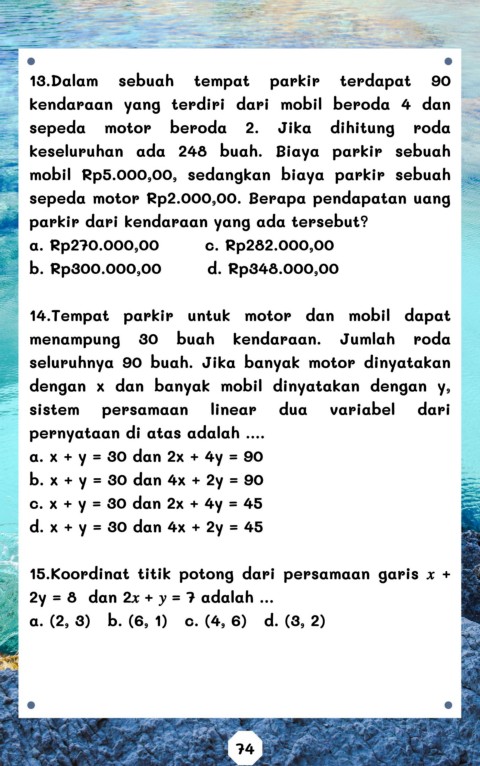 13.Dalam sebuah tempat parkir terdapat 90 kendaraan yang terdiri dari mobil beroda 4 dan sepeda motor beroda 2. Jika dihitung roda keseluruhan ada 248 buah. Biaya parkir sebuah mobil Rp5.000,00, sedangkan biaya parkir sebuah sepeda motor Rp2.000,00. Berapa pendapatan uang parkir dari kendaraan yang ada tersebut?
a. Rp270.000,00
c. Rp282.000,00
b. Rp300.000,00
d. Rp348.000,00

14.Tempat parkir untuk motor dan mobil dapat menampung 30 buah kendaraan. Jumlah roda seluruhnya 90 buah. Jika banyak motor dinyatakan dengan x dan banyak mobil dinyatakan dengan y, sistem persamaan linear dua variabel dari pernyataan di atas adalah ....
a. $x + y = 30$ dan $2x + 4y = 90$
b. $x + y = 30$ dan $4x + 2y = 90$
c. $x + y = 30$ dan $2x + 4y = 45$
d. $x + y = 30$ dan $4x + 2y = 45$

15.Koordinat titik potong dari persamaan garis $x + 2y = 8$ dan $2x + y = 7$ adalah ...
a. (2, 3) b. (6, 1) c. (4, 6) d. (3, 2)

74